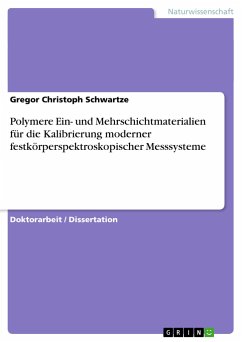 Naturwissenschaft

Gregor Christoph Schwartze

Polymere Ein- und Mehrschichtmaterialien für die Kalibrierung moderner festkörperspektroskopischer Messsysteme

Doktorarbeit / Dissertation

GRIN